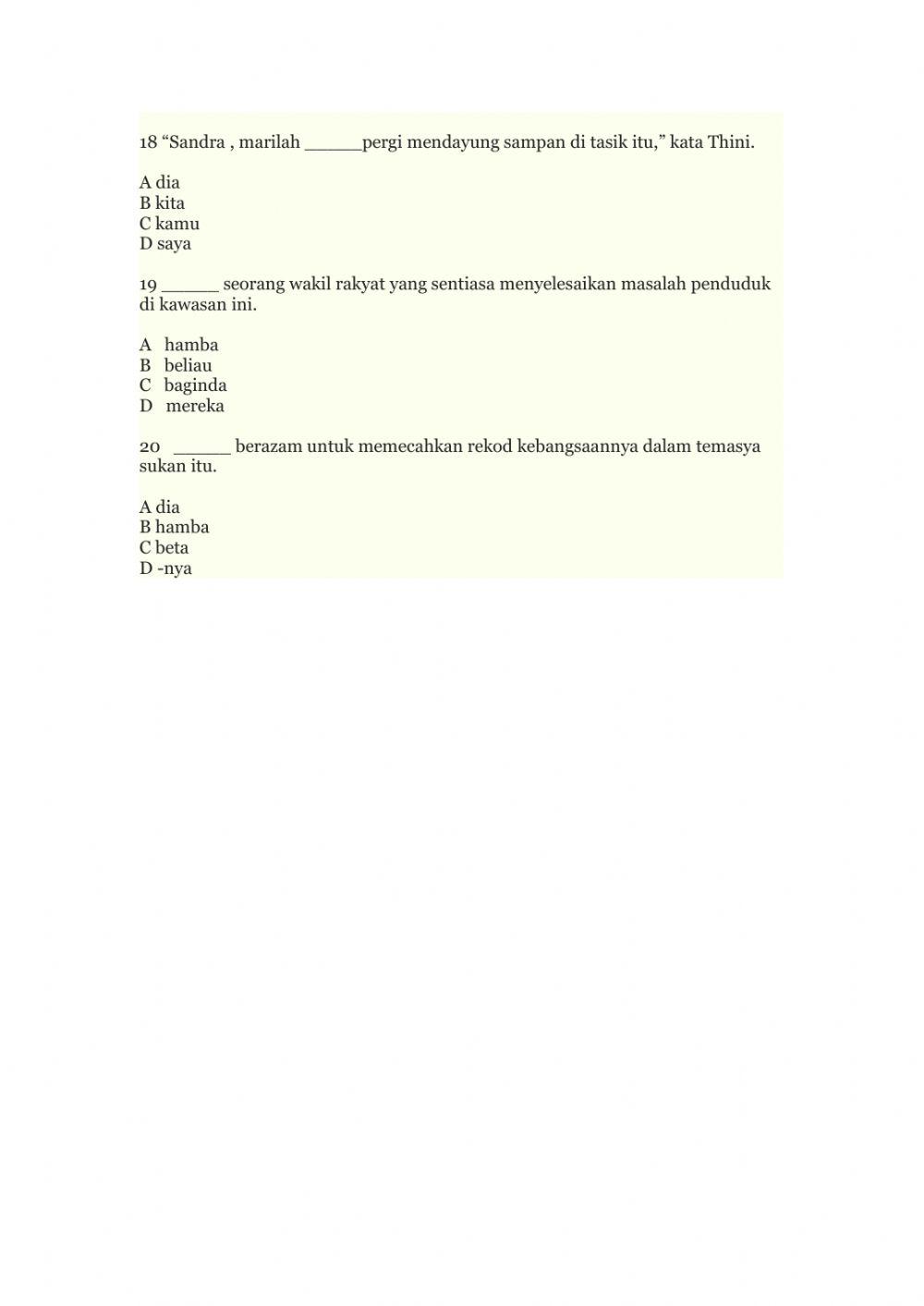 18 “Sandra , marilah _____pergi mendayung sampan di tasik itu,” kata Thini.

A dia
B kita
C kamu
D saya

19 _____ seorang wakil rakyat yang sentiasa menyelesaikan masalah penduduk di kawasan ini.

A hamba
B beliau
C baginda
D mereka

20 _____ berazam untuk memecahkan rekod kebangsaannya dalam temasya sukan itu.

A dia
B hamba
C beta
D -nya